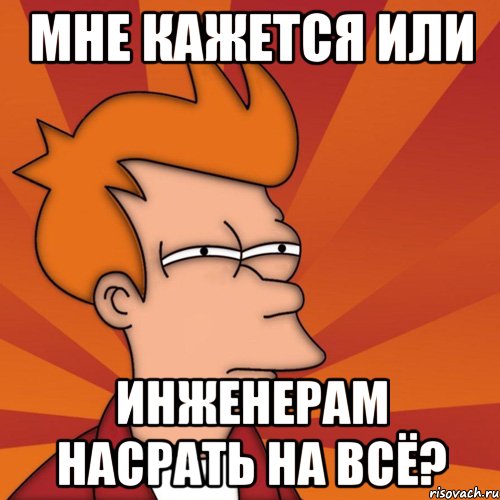 МНЕ КАЖЕТСЯ ИЛИ

ИНЖЕНЕРАМ НАСРАТЬ НА ВСЁ?

risovach.ru